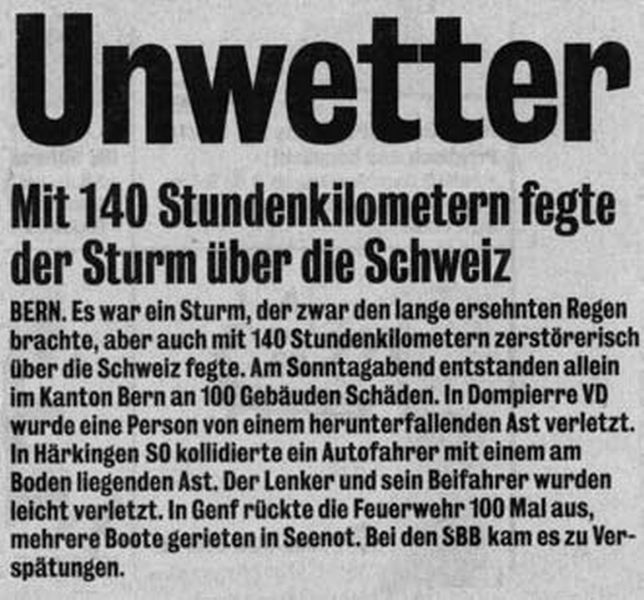 Unwetter

Mit 140 Stundenkilometern fegte der Sturm über die Schweiz

BERN. Es war ein Sturm, der zwar den lange ersehnten Regen brachte, aber auch mit 140 Stundenkilometern zerstörerisch über die Schweiz fegte. Am Sonntagabend entstanden allein im Kanton Bern an 100 Gebäuden Schäden. In Dompierre VD wurde eine Person von einem herunterfallenden Ast verletzt. In Härkingen SO kollidierte ein Autofahrer mit einem am Boden liegenden Ast. Der Lenker und sein Beifahrer wurden leicht verletzt. In Genf rückte die Feuerwehr 100 Mal aus, mehrere Boote gerieten in Seenot. Bei den SBB kam es zu Verspätungen.